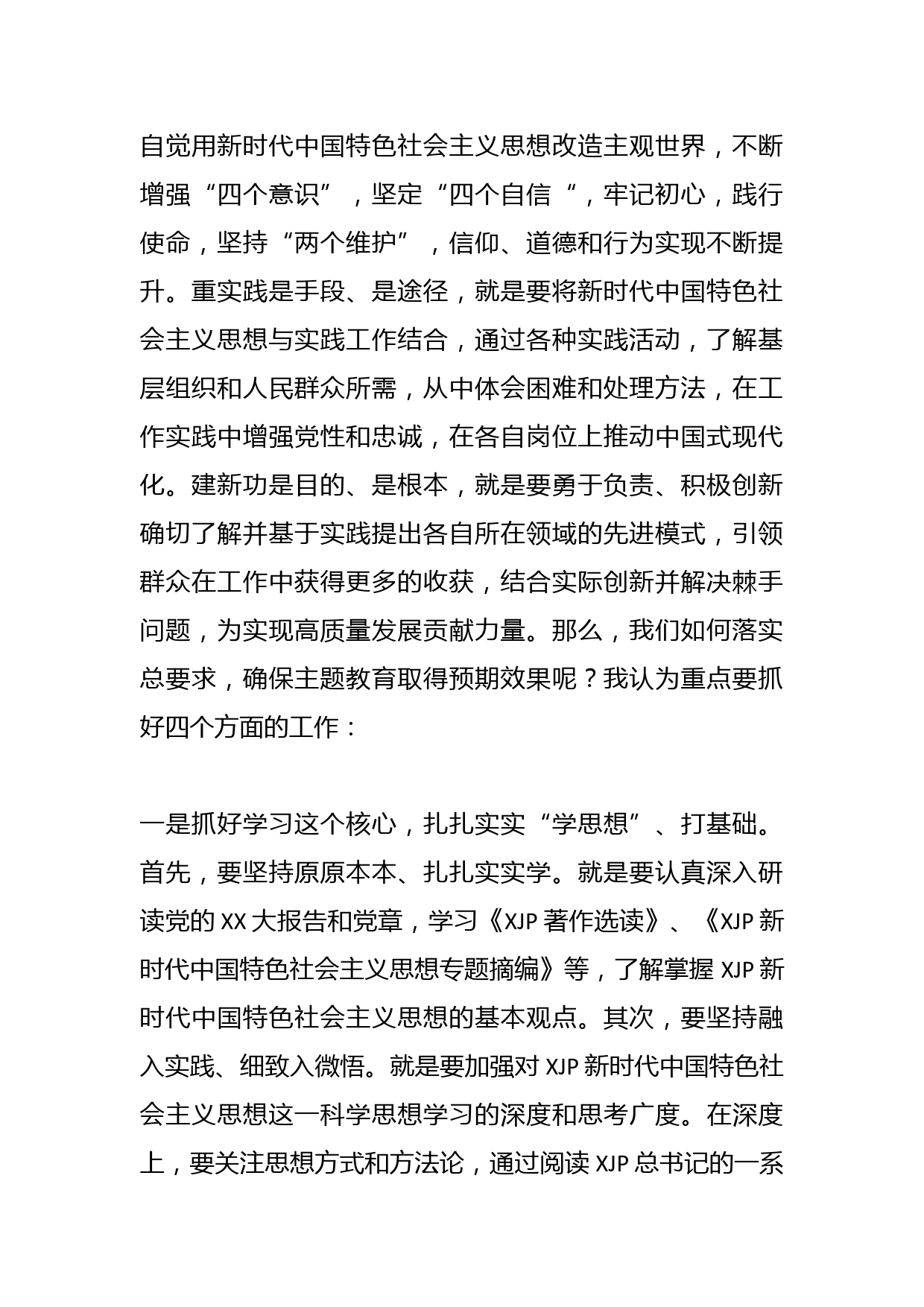 自觉用新时代中国特色社会主义思想改造主观世界，不断增强“四个意识”，坚定“四个自信“，牢记初心，践行使命，坚持“两个维护”，信仰、道德和行为实现不断提升。重实践是手段、是途径，就是要将新时代中国特色社会主义思想与实践工作结合，通过各种实践活动，了解基层组织和人民群众所需，从中体会困难和处理方法，在工作实践中增强党性和忠诚，在各自岗位上推动中国式现代化。建新功是目的、是根本，就是要勇于负责、积极创新确切了解并基于实践提出各自所在领域的先进模式，引领群众在工作中获得更多的收获，结合实际创新并解决棘手问题，为实现高质量发展贡献力量。那么，我们如何落实总要求，确保主题教育取得预期效果呢？我认为重点要抓好四个方面的工作：

一是抓好学习这个核心，扎扎实实“学思想”、打基础。首先，要坚持原原本本、扎扎实实学。就是要认真深入研读党的 XX 大报告和党章，学习《XJP 著作选读》、《XJP 新时代中国特色社会主义思想专题摘编》等，了解掌握 XJP 新时代中国特色社会主义思想的基本观点。其次，要坚持融入实践、细致入微悟。就是要加强对 XJP 新时代中国特色社会主义思想这一科学思想学习的深度和思考广度。在深度上，要关注思想方式和方法论，通过阅读 XJP 总书记的一系